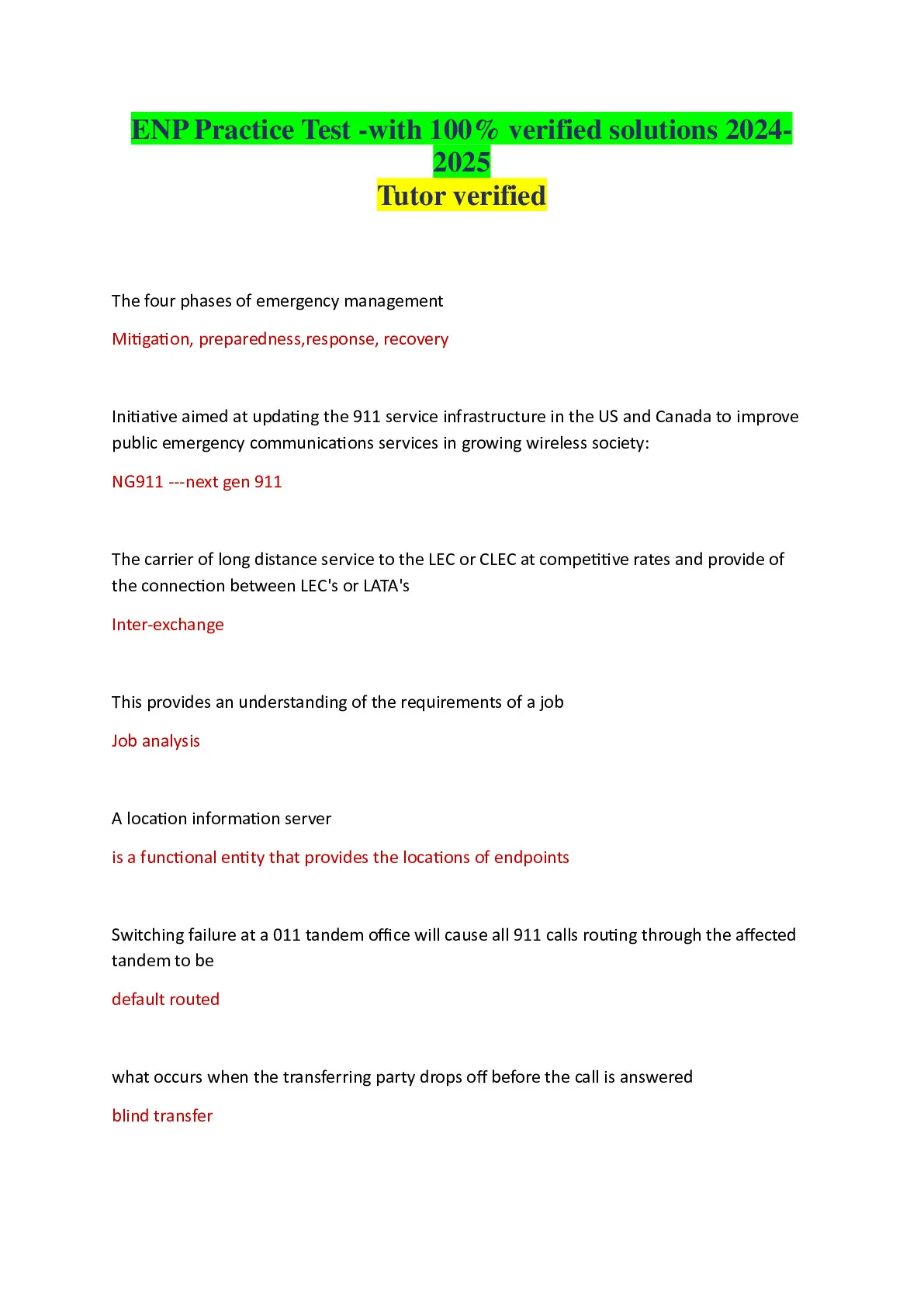 ENP Practice Test -with 100% verified solutions 2024-2025
Tutor verified

The four phases of emergency management

Mitigation, preparedness,response, recovery

Initiative aimed at updating the 911 service infrastructure in the US and Canada to improve public emergency communications services in growing wireless society:

NG911 ---next gen 911

The carrier of long distance service to the LEC or CLEC at competitive rates and provide of the connection between LEC's or LATA's

Inter-exchange

This provides an understanding of the requirements of a job

Job analysis

A location information server

is a functional entity that provides the locations of endpoints

Switching failure at a 011 tandem office will cause all 911 calls routing through the affected tandem to be

default routed

what occurs when the transferring party drops off before the call is answered

blind transfer